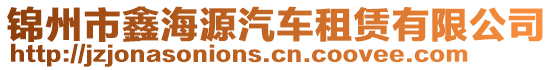 锦州市鑫海源汽车租赁有限公司
http://jzjonasonions.cn.coovee.com